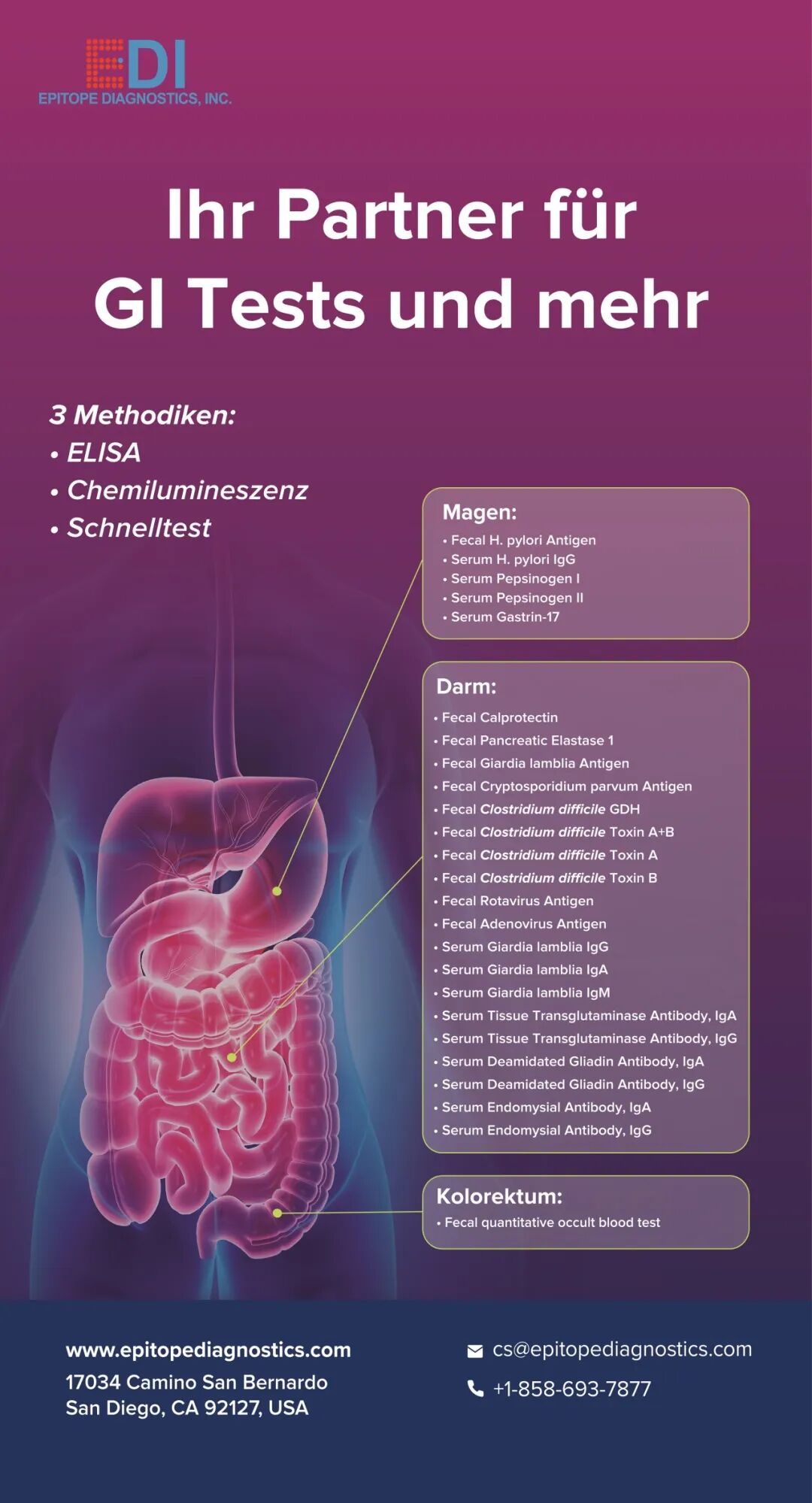 EDI
EPITOPE DIAGNOSTICS, INC.

Ihr Partner für
GI Tests und mehr

3 Methodiken:
• ELISA
• Chemilumineszenz
• Schnelltest

Magen:
• Fecal H. pylori Antigen
• Serum H. pylori IgG
• Serum Pepsinogen I
• Serum Pepsinogen II
• Serum Gastrin-17

Darm:
• Fecal Calprotectin
• Fecal Pancreatic Elastase 1
• Fecal Giardia lamblia Antigen
• Fecal Cryptosporidium parvum Antigen
• Fecal Clostridium difficile GDH
• Fecal Clostridium difficile Toxin A+B
• Fecal Clostridium difficile Toxin A
• Fecal Clostridium difficile Toxin B
• Fecal Rotavirus Antigen
• Fecal Adenovirus Antigen
• Serum Giardia lamblia IgG
• Serum Giardia lamblia IgA
• Serum Giardia lamblia IgM
• Serum Tissue Transglutaminase Antibody, IgA
• Serum Tissue Transglutaminase Antibody, IgG
• Serum Deamidated Gliadin Antibody, IgA
• Serum Deamidated Gliadin Antibody, IgG
• Serum Endomysial Antibody, IgA
• Serum Endomysial Antibody, IgG

Kolorektum:
• Fecal quantitative occult blood test

www.epitopediagnostics.com
17034 Camino San Bernardo
San Diego, CA 92127, USA

cs@epitopediagnostics.com
+1-858-693-7877